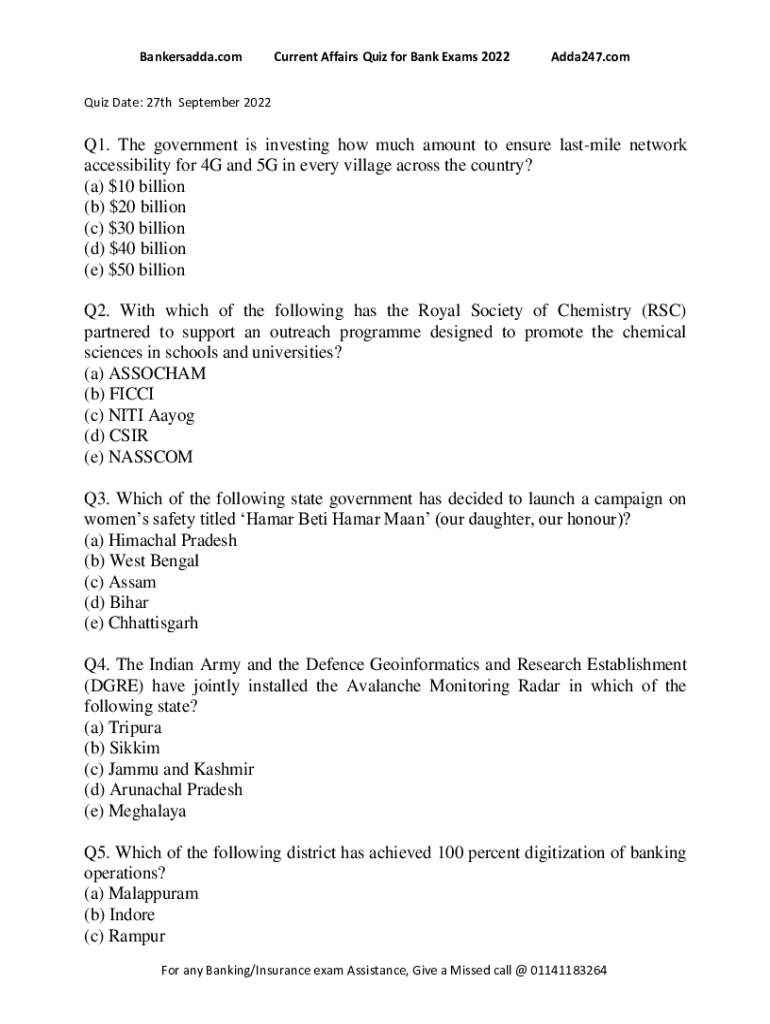 Bankersadda.com Current Affairs Quiz for Bank Exams 2022 Adda247.com

Quiz Date: 27th September 2022

Q1. The government is investing how much amount to ensure last-mile network accessibility for 4G and 5G in every village across the country?
(a) \$10 billion
(b) \$20 billion
(c) \$30 billion
(d) \$40 billion
(e) \$50 billion

Q2. With which of the following has the Royal Society of Chemistry (RSC) partnered to support an outreach programme designed to promote the chemical sciences in schools and universities?
(a) ASSOCHAM
(b) FICCI
(c) NITI Aayog
(d) CSIR
(e) NASSCOM

Q3. Which of the following state government has decided to launch a campaign on women's safety titled 'Hamar Beti Hamar Maan' (our daughter, our honour)?
(a) Himachal Pradesh
(b) West Bengal
(c) Assam
(d) Bihar
(e) Chhattisgarh

Q4. The Indian Army and the Defence Geoinformatics and Research Establishment (DGRE) have jointly installed the Avalanche Monitoring Radar in which of the following state?
(a) Tripura
(b) Sikkim
(c) Jammu and Kashmir
(d) Arunachal Pradesh
(e) Meghalaya

Q5. Which of the following district has achieved 100 percent digitization of banking operations?
(a) Malappuram
(b) Indore
(c) Rampur

For any Banking/Insurance exam Assistance, Give a Missed call @ 01141183264